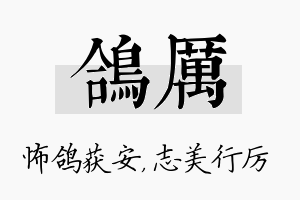 鴿厲

怖鸽获安,志美行厉